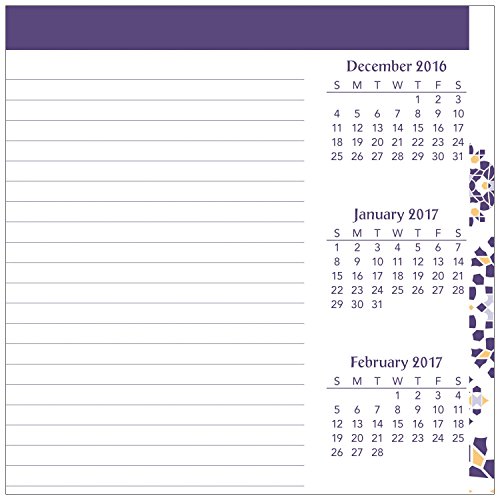 December 2016

| S | M | T | W | T | F | S |
|---|---|---|---|---|---|---|
| | | | | 1 | 2 | 3 |
| 4 | 5 | 6 | 7 | 8 | 9 | 10 |
| 11 | 12 | 13 | 14 | 15 | 16 | 17 |
| 18 | 19 | 20 | 21 | 22 | 23 | 24 |
| 25 | 26 | 27 | 28 | 29 | 30 | 31 |

January 2017

| S | M | T | W | T | F | S |
|---|---|---|---|---|---|---|
| 1 | 2 | 3 | 4 | 5 | 6 | 7 |
| 8 | 9 | 10 | 11 | 12 | 13 | 14 |
| 15 | 16 | 17 | 18 | 19 | 20 | 21 |
| 22 | 23 | 24 | 25 | 26 | 27 | 28 |
| 29 | 30 | 31 | | | | |

February 2017

| S | M | T | W | T | F | S |
|---|---|---|---|---|---|---|
| | | | 1 | 2 | 3 | 4 |
| 5 | 6 | 7 | 8 | 9 | 10 | 11 |
| 12 | 13 | 14 | 15 | 16 | 17 | 18 |
| 19 | 20 | 21 | 22 | 23 | 24 | 25 |
| 26 | 27 | 28 | | | | |